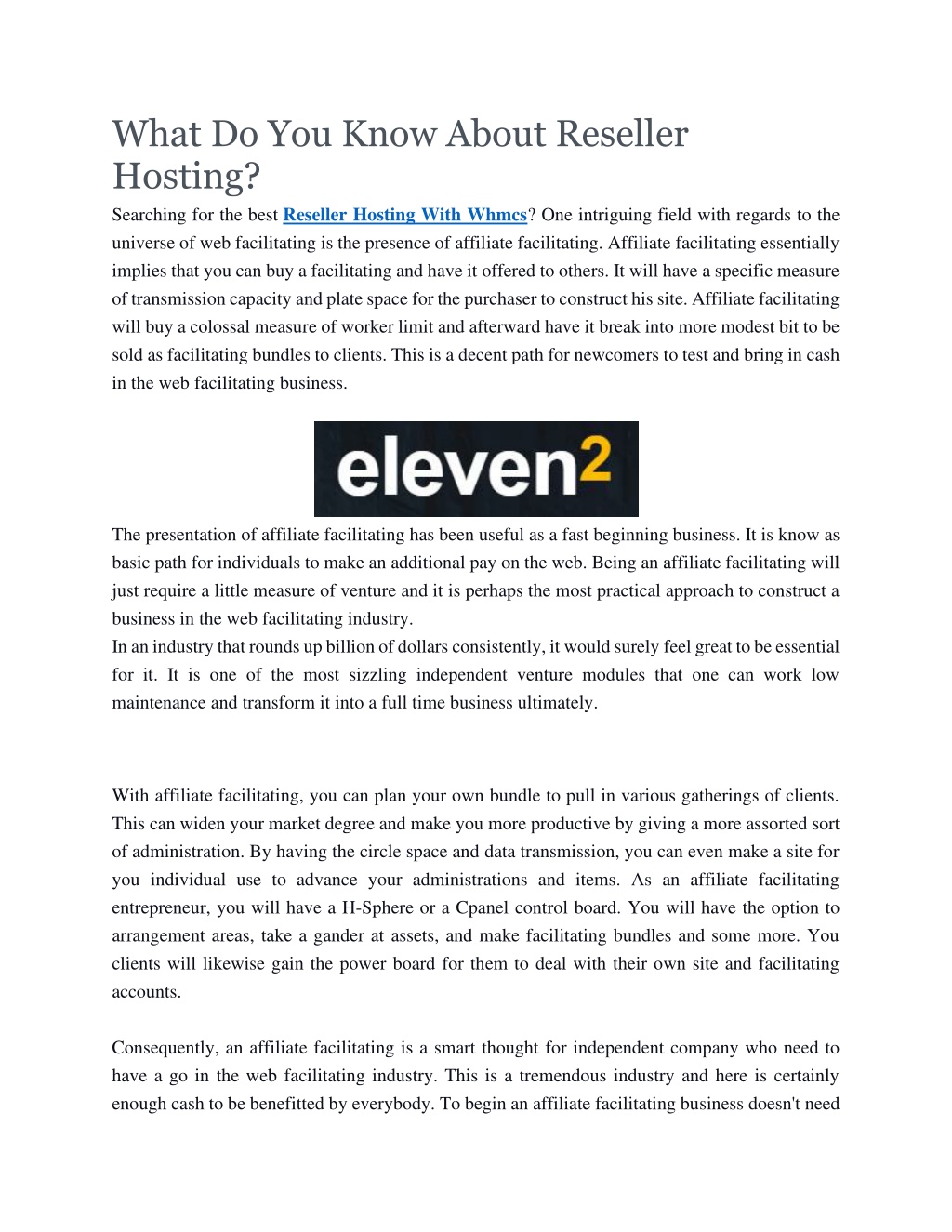 What Do You Know About Reseller Hosting?

Searching for the best Reseller Hosting With Whmcs? One intriguing field with regards to the universe of web facilitating is the presence of affiliate facilitating. Affiliate facilitating essentially implies that you can buy a facilitating and have it offered to others. It will have a specific measure of transmission capacity and plate space for the purchaser to construct his site. Affiliate facilitating will buy a colossal measure of worker limit and afterward have it break into more modest bit to be sold as facilitating bundles to clients. This is a decent path for newcomers to test and bring in cash in the web facilitating business.

eleven2

The presentation of affiliate facilitating has been useful as a fast beginning business. It is know as basic path for individuals to make an additional pay on the web. Being an affiliate facilitating will just require a little measure of venture and it is perhaps the most practical approach to construct a business in the web facilitating industry.
In an industry that rounds up billion of dollars consistently, it would surely feel great to be essential for it. It is one of the most sizzling independent venture modules that one can work low maintenance and transform it into a full time business ultimately.

With affiliate facilitating, you can plan your own bundle to pull in various gatherings of clients. This can widen your market degree and make you more productive by giving a more assorted sort of administration. By having the circle space and data transmission, you can even make a site for you individual use to advance your administrations and items. As an affiliate facilitating entrepreneur, you will have a H-Sphere or a Cpanel control board. You will have the option to arrangement areas, take a gander at assets, and make facilitating bundles and some more. You clients will likewise gain the power board for them to deal with their own site and facilitating accounts.

Consequently, an affiliate facilitating is a smart thought for independent company who need to have a go in the web facilitating industry. This is a tremendous industry and here is certainly enough cash to be benefitted by everybody. To begin an affiliate facilitating business doesn't need